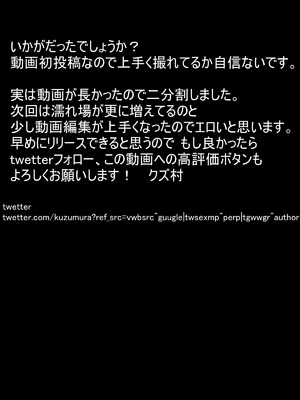 いかがだったでしょうか？
動画初投稿なので上手く撮れてるか自信ないです。

実は動画が長かったので二分割しました。
次回は濡れ場が更に増えてるのと
少し動画編集が上手くなったのでエロいと思います。
早めにリリースできると思うので もし良かったら
twetterフォロー、この動画への高評価ボタンも
よろしくお願いします！　クズ村

twetter
twetter.com/kuzumura?ref_src=vwbsrc^guugle|twsexmp^perp|tgwwgr^author